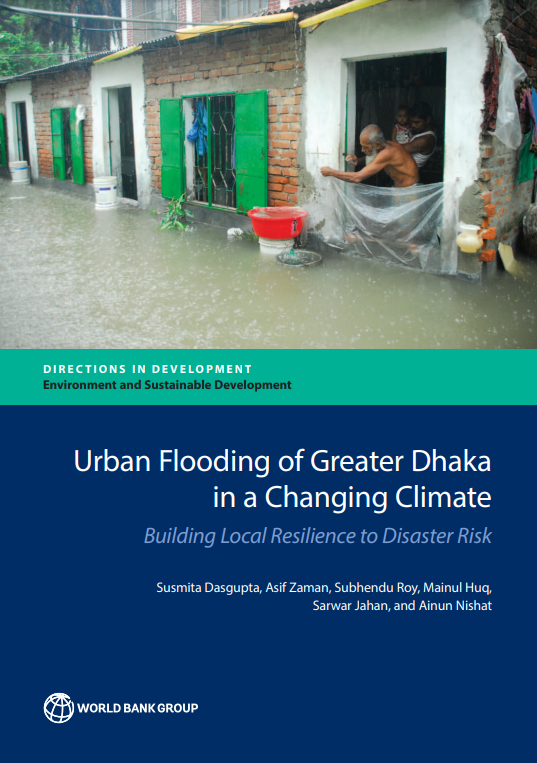 DIRECTIONS IN DEVELOPMENT
Environment and Sustainable Development

Urban Flooding of Greater Dhaka in a Changing Climate
Building Local Resilience to Disaster Risk

Susmita Dasgupta, Asif Zaman, Subhendu Roy, Mainul Huq, Sarwar Jahan, and Ainun Nishat

WORLD BANK GROUP